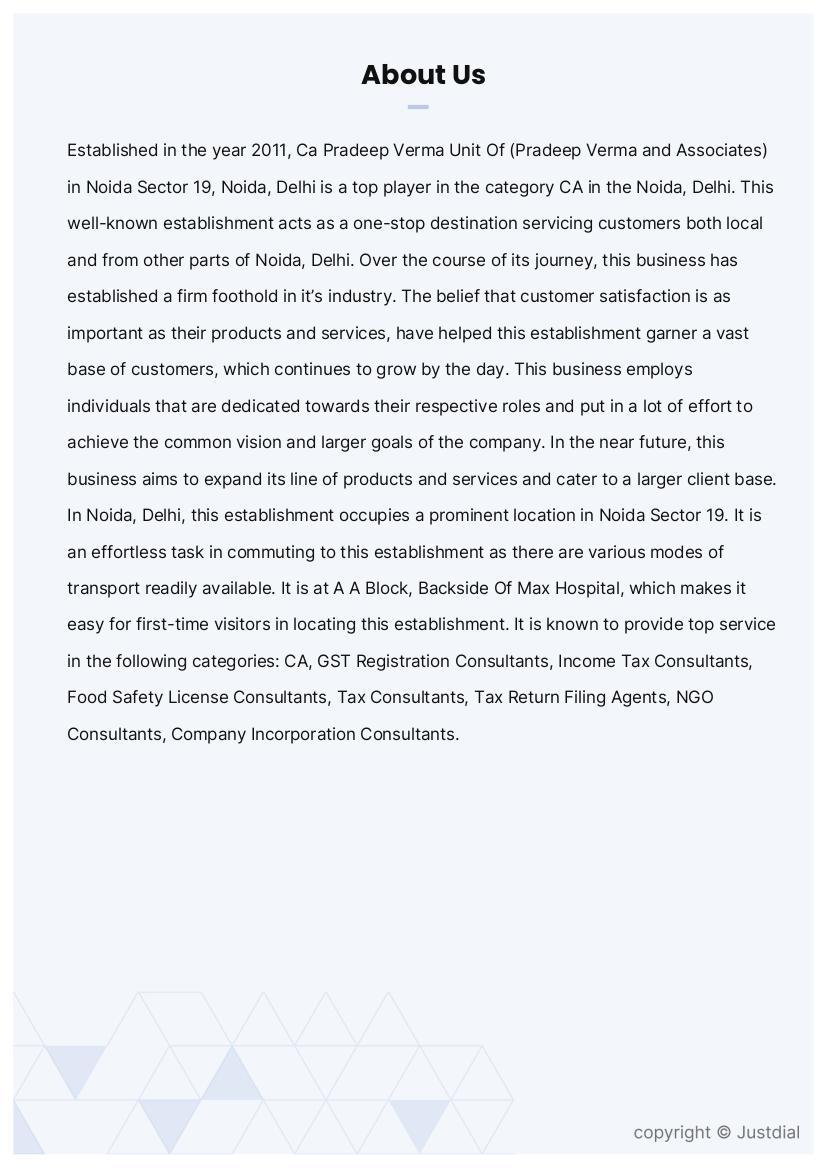 About Us

Established in the year 2011, Ca Pradeep Verma Unit Of (Pradeep Verma and Associates) in Noida Sector 19, Noida, Delhi is a top player in the category CA in the Noida, Delhi. This well-known establishment acts as a one-stop destination servicing customers both local and from other parts of Noida, Delhi. Over the course of its journey, this business has established a firm foothold in it's industry. The belief that customer satisfaction is as important as their products and services, have helped this establishment garner a vast base of customers, which continues to grow by the day. This business employs individuals that are dedicated towards their respective roles and put in a lot of effort to achieve the common vision and larger goals of the company. In the near future, this business aims to expand its line of products and services and cater to a larger client base. In Noida, Delhi, this establishment occupies a prominent location in Noida Sector 19. It is an effortless task in commuting to this establishment as there are various modes of transport readily available. It is at A A Block, Backside Of Max Hospital, which makes it easy for first-time visitors in locating this establishment. It is known to provide top service in the following categories: CA, GST Registration Consultants, Income Tax Consultants, Food Safety License Consultants, Tax Consultants, Tax Return Filing Agents, NGO Consultants, Company Incorporation Consultants.

copyright © Justdial